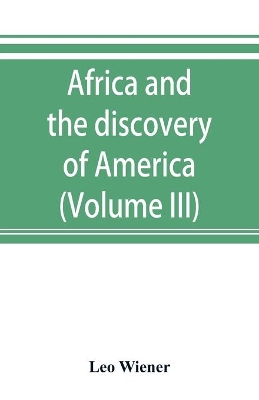 Africa and the discovery of America (Volume III)

Leo Wiener